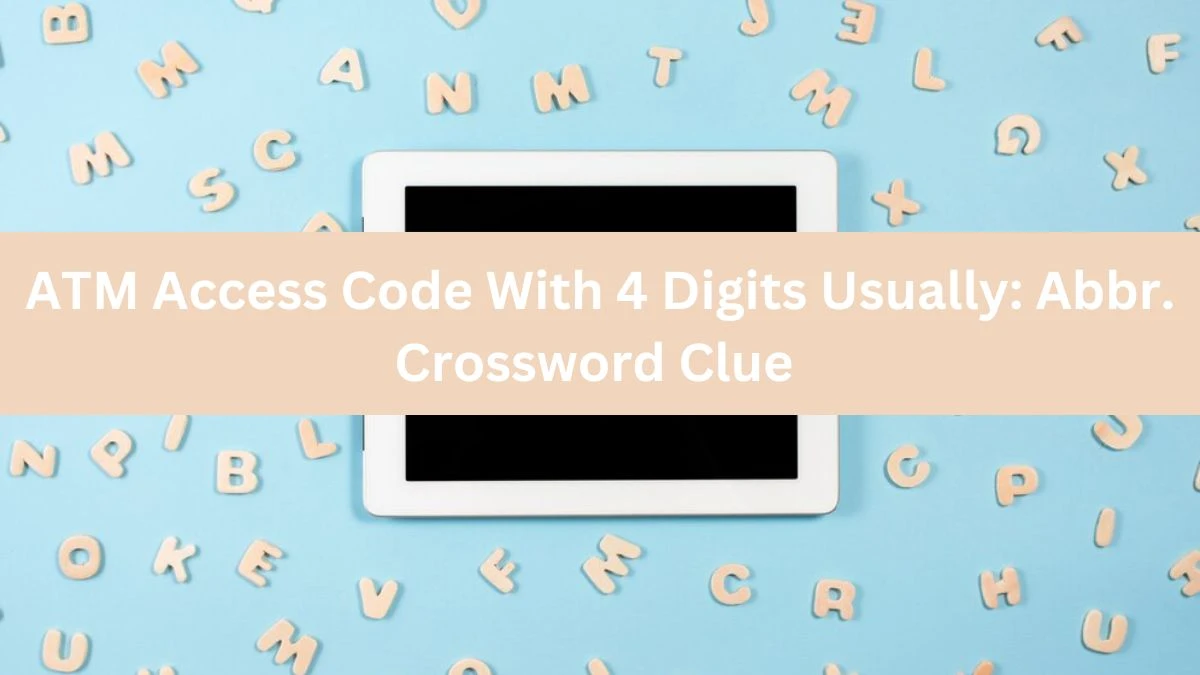 ATM Access Code With 4 Digits Usually: Abbr. Crossword Clue